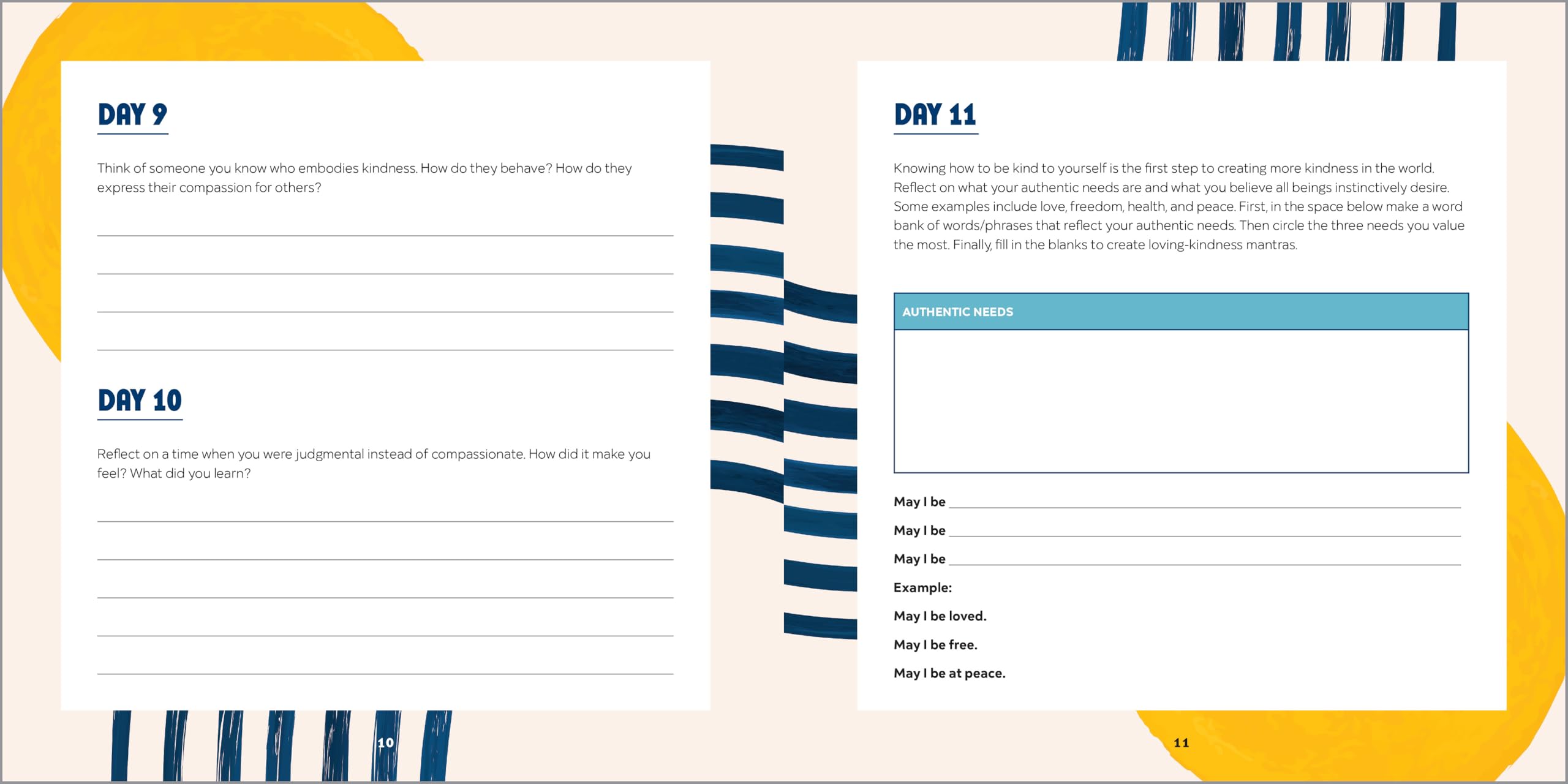 DAY 9

Think of someone you know who embodies kindness. How do they behave? How do they express their compassion for others?

DAY 10

Reflect on a time when you were judgmental instead of compassionate. How did it make you feel? What did you learn?

10

DAY 11

Knowing how to be kind to yourself is the first step to creating more kindness in the world. Reflect on what your authentic needs are and what you believe all beings instinctively desire. Some examples include love, freedom, health, and peace. First, in the space below make a word bank of words/phrases that reflect your authentic needs. Then circle the three needs you value the most. Finally, fill in the blanks to create loving-kindness mantras.

AUTHENTIC NEEDS

May I be

May I be

May I be

Example:

May I be loved.

May I be free.

May I be at peace.

11